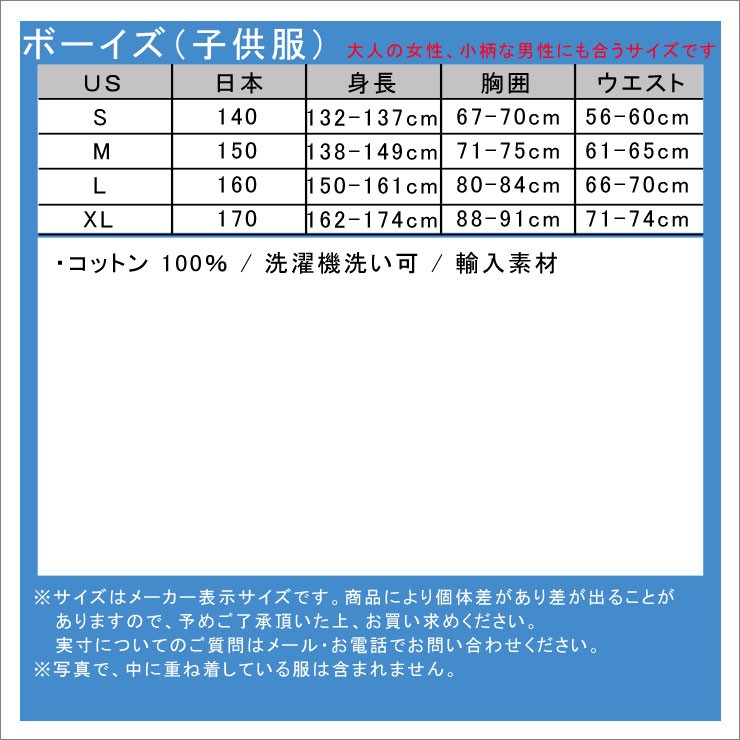 ボーイズ（子供服） 大人の女性、小柄な男性にも合うサイズです

| US | 日本 | 身長 | 胸囲 | ウエスト |
|---|---|---|---|---|
| S | 140 | 132-137cm | 67-70cm | 56-60cm |
| M | 150 | 138-149cm | 71-75cm | 61-65cm |
| L | 160 | 150-161cm | 80-84cm | 66-70cm |
| XL | 170 | 162-174cm | 88-91cm | 71-74cm |

・コットン 100% / 洗濯機洗い可 / 輸入素材

※サイズはメーカー表示サイズです。商品により個体差があり差が出ることがありますので、予めご了承頂いた上、お買い求めください。
実寸についてのご質問はメール・お電話でお問い合わせください。
※写真で、中に重ね着している服は含まれません。